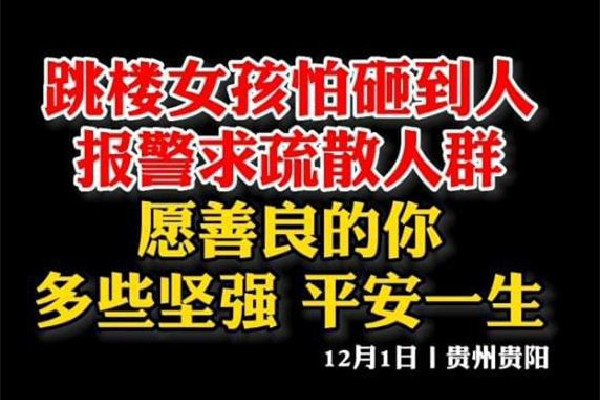 跳楼女孩怕砸到人
报警求疏散人群
愿善良的你
多些坚强 平安一生
12月1日 | 贵州贵阳